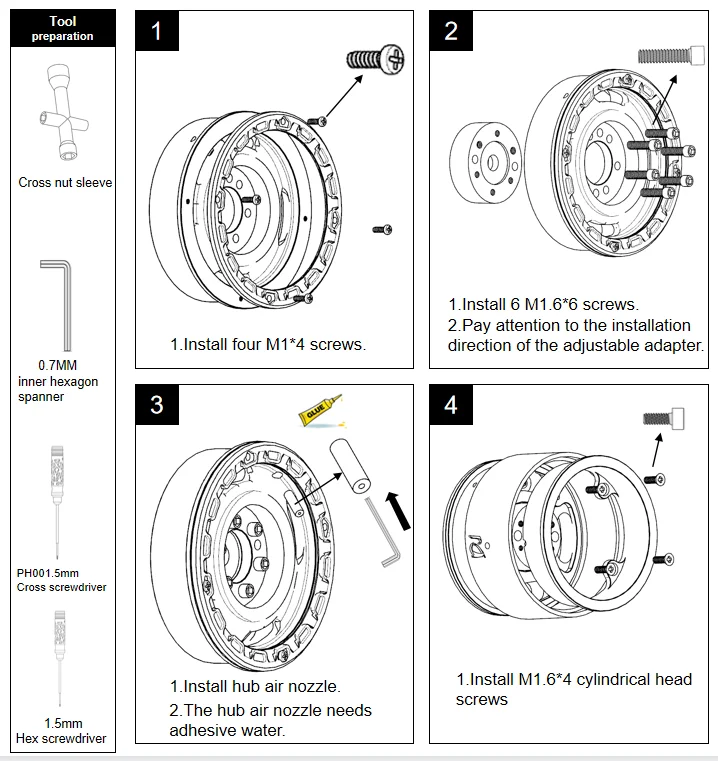 Tool
preparation

Cross nut sleeve

0.7MM
inner hexagon
spanner

PH001.5mm
Cross screwdriver

1.5mm
Hex screwdriver

1

1.Install four M1*4 screws.

2

1.Install 6 M1.6*6 screws.
2.Pay attention to the installation direction of the adjustable adapter.

3

GLUE

1.Install hub air nozzle.
2.The hub air nozzle needs adhesive water.

4

1.Install M1.6*4 cylindrical head screws